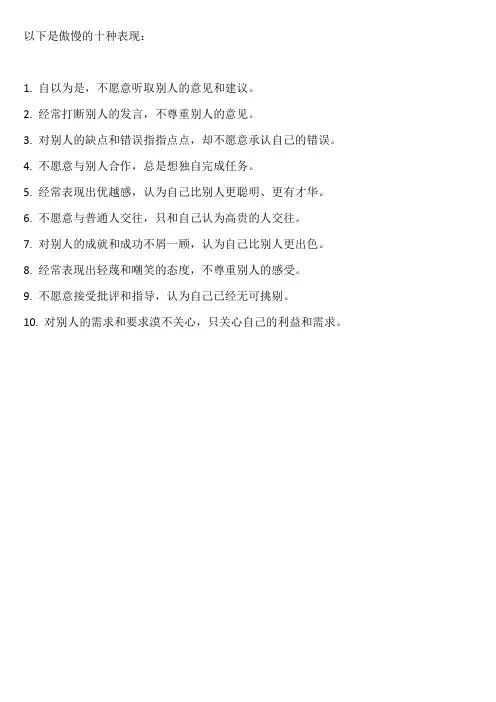 以下是傲慢的十种表现：

1.自以为是，不愿意听取别人的意见和建议。

2.经常打断别人的发言，不尊重别人的意见。

3.对别人的缺点和错误指指点点，却不愿意承认自己的错误。

4.不愿意与别人合作，总是想独自完成任务。

5.经常表现出优越感，认为自己比别人更聪明、更有才华。

6.不愿意与普通人交往，只和自己认为高贵的人交往。

7.对别人的成就和成功不屑一顾，认为自己比别人更出色。

8.经常表现出轻蔑和嘲笑的态度，不尊重别人的感受。

9.不愿意接受批评和指导，认为自己已经无可挑剔。

10.对别人的需求和要求漠不关心，只关心自己的利益和需求。